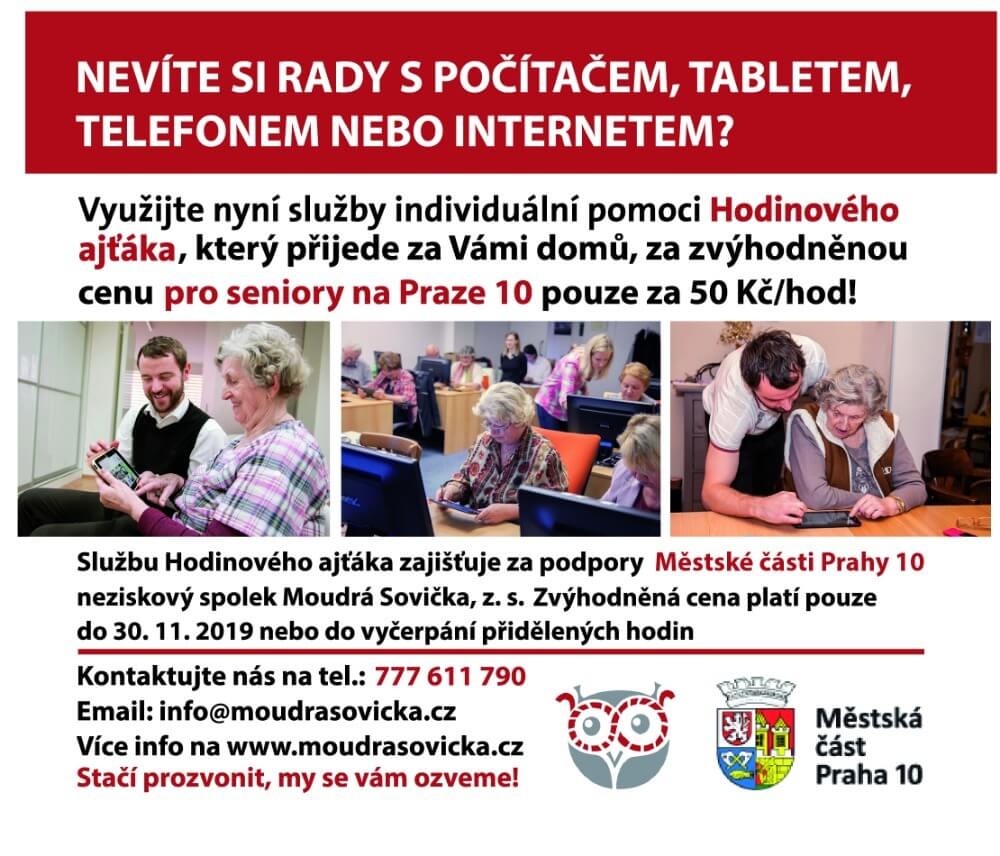 NEVÍTE SI RADY S POČÍTAČEM, TABLETEM, TELEFONEM NEBO INTERNETEM?

Využijte nyní služby individuální pomoci Hodinového ajťáka, který přijede za Vámi domů, za zvýhodněnou cenu pro seniory na Praze 10 pouze za 50 Kč/hod!

Službu Hodinového ajťáka zajišťuje za podpory Městské části Prahy 10 neziskový spolek Moudrá Sovička, z. s. Zvýhodněná cena platí pouze do 30. 11. 2019 nebo do vyčerpání přidělených hodin

Kontaktujte nás na tel.: 777 611 790
Email: info@moudrasovicka.cz
Více info na www.moudrasovicka.cz
Stačí prozvonit, my se vám ozveme!

Městská část Praha 10